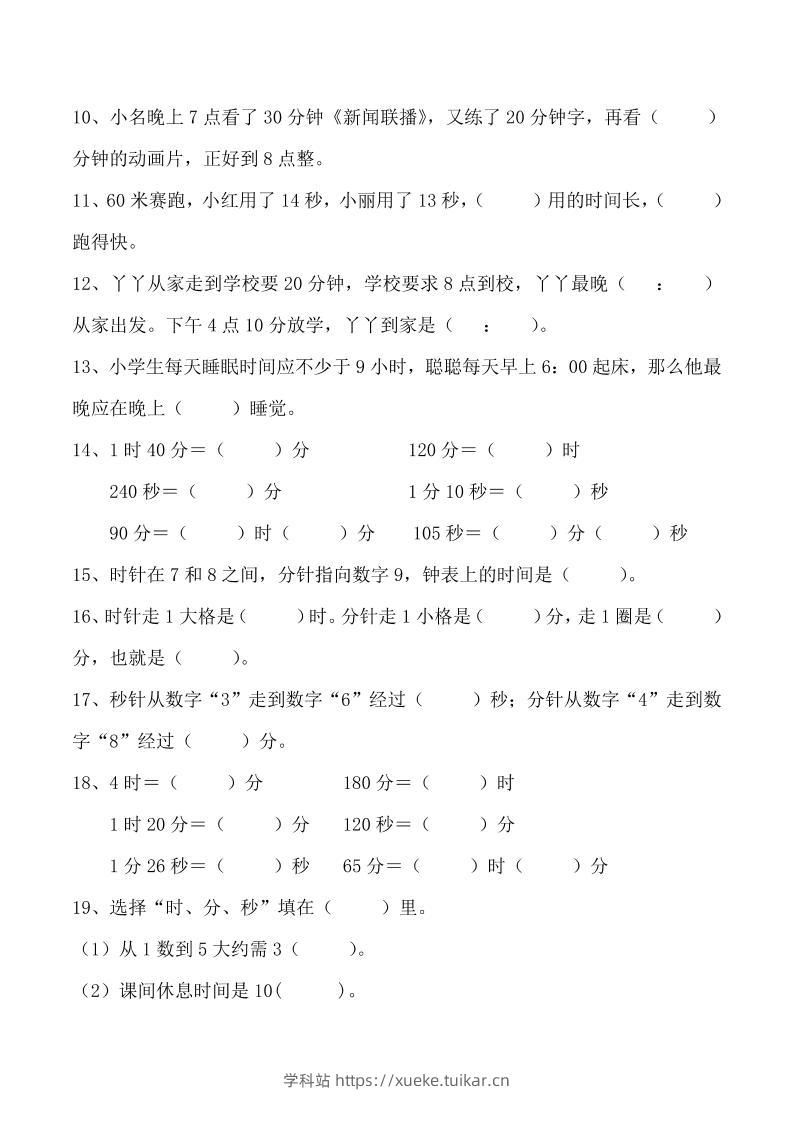 10、小名晚上 7 点看了 30 分钟《新闻联播》，又练了 20 分钟字，再看（ ）分钟的动画片，正好到 8 点整。

11、60 米赛跑，小红用了 14 秒，小丽用了 13 秒，（ ）用的时间长，（ ）跑得快。

12、丫丫从家走到学校要 20 分钟，学校要求 8 点到校，丫丫最晚（ ： ）从家出发。下午 4 点 10 分放学，丫丫到家是（ ： ）。

13、小学生每天睡眠时间应不少于 9 小时，聪聪每天早上 6：00 起床，那么他最晚应在晚上（ ）睡觉。

14、1 时 40 分＝（ ）分 120 分＝（ ）时

240 秒＝（ ）分 1 分 10 秒＝（ ）秒

90 分＝（ ）时（ ）分 105 秒＝（ ）分（ ）秒

15、时针在 7 和 8 之间，分针指向数字 9，钟表上的时间是（ ）。

16、时针走 1 大格是（ ）时。分针走 1 小格是（ ）分，走 1 圈是（ ）分，也就是（ ）。

17、秒针从数字“3”走到数字“6”经过（ ）秒；分针从数字“4”走到数字“8”经过（ ）分。

18、4 时＝（ ）分 180 分＝（ ）时

1 时 20 分＝（ ）分 120 秒＝（ ）分

1 分 26 秒＝（ ）秒 65 分＝（ ）时（ ）分

19、选择“时、分、秒”填在（ ）里。

（1）从 1 数到 5 大约需 3（ ）。

（2）课间休息时间是 10( )。

学科站 https://xueke.tuikar.cn